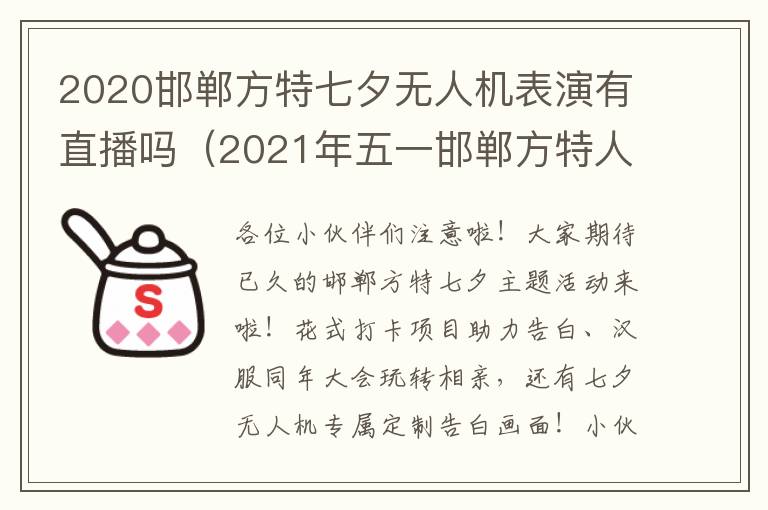 2020邯郸方特七夕无人机表演有直播吗（2021年五一邯郸方特人

S

各位小伙伴们注意啦！大家期待已久的邯郸方特七夕主题活动来啦！花式打卡项目助力告白、汉服同年大会玩转相亲，还有七夕无人机专属定制告白画面！小伙